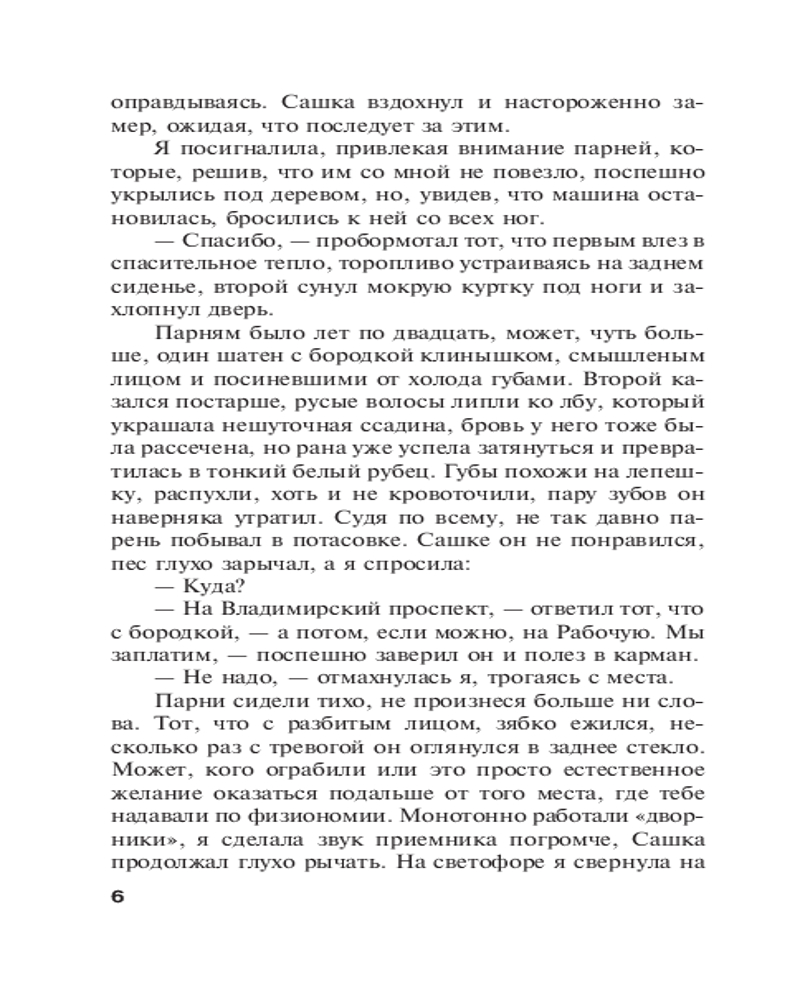 оправдываясь. Сашка вздохнул и настороженно замер, ожидая, что последует за этим.

Я посигналила, привлекая внимание парней, которые, решив, что им со мной не повезло, поспешно укрылись под деревом, но, увидев, что машина остановилась, бросились к ней со всех ног.

— Спасибо, — пробормотал тот, что первым влез в спасительное тепло, торопливо устраиваясь на заднем сиденье, второй сунул мокрую куртку под ноги и захлопнул дверь.

Парням было лет по двадцать, может, чуть больше, один шатен с бородкой клинышком, смышленым лицом и посиневшими от холода губами. Второй казался постарше, русые волосы липли ко лбу, который украшала нешуточная ссадина, бровь у него тоже была рассечена, но рана уже успела затянуться и превратилась в тонкий белый рубец. Губы похожи на лепешку, распухли, хоть и не кровоточили, пару зубов он наверняка утратил. Судя по всему, не так давно парень побывал в потасовке. Сашке он не понравился, пес глухо зарычал, а я спросила:

— Куда?

— На Владимирский проспект, — ответил тот, что с бородкой, — а потом, если можно, на Рабочую. Мы заплатим, — поспешно заверил он и полез в карман.

— Не надо, — отмахнулась я, трогаясь с места.

Парни сидели тихо, не произнеся больше ни слова. Тот, что с разбитым лицом, зябко ежился, несколько раз с тревогой он оглянулся в заднее стекло. Может, кого ограбили или это просто естественное желание оказаться подальше от того места, где тебе надавали по физиономии. Монотонно работали «дворники», я сделала звук приемника погромче, Сашка продолжал глухо рычать. На светофоре я свернула на

6